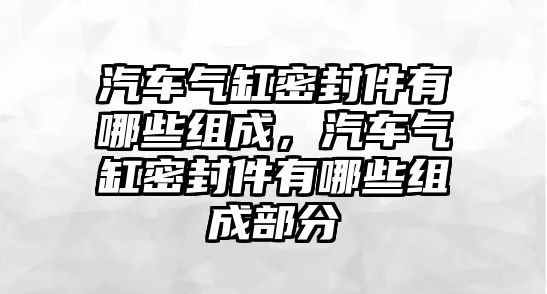 汽车气缸密封件有哪些组成，汽车气缸密封件有哪些组成部分